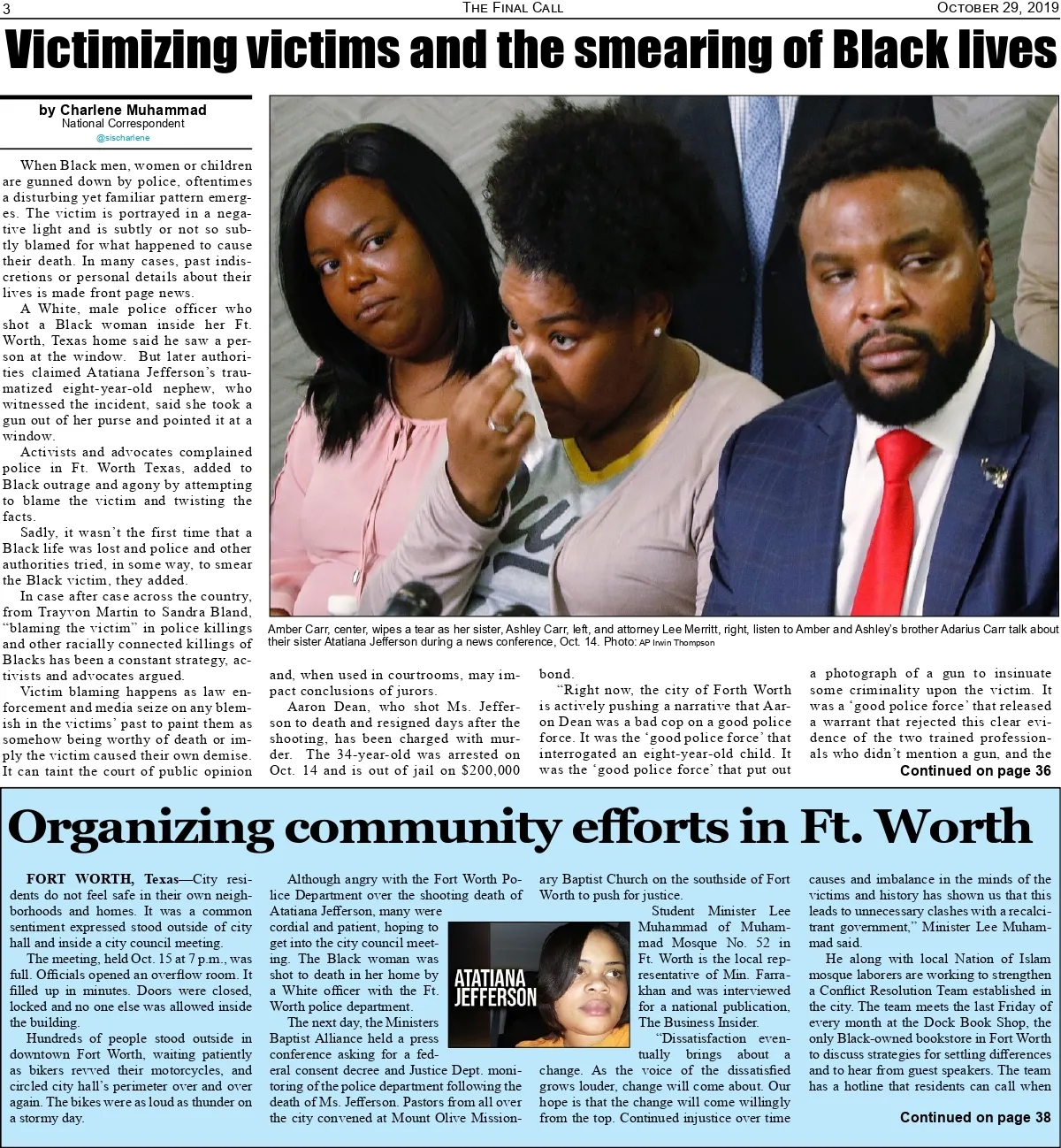 3 THE FINAL CALL OCTOBER 29, 2019

Victimizing victims and the smearing of Black lives

by Charlene Muhammad
National Correspondent
@sischarlene

When Black men, women or children are gunned down by police, oftentimes a disturbing yet familiar pattern emerges. The victim is portrayed in a negative light and is subtly or not so subtly blamed for what happened to cause their death. In many cases, past indiscretions or personal details about their lives is made front page news.

A White, male police officer who shot a Black woman inside her Ft. Worth, Texas home said he saw a person at the window. But later authorities claimed Atatiana Jefferson's traumatized eight-year-old nephew, who witnessed the incident, said she took a gun out of her purse and pointed it at a window.

Activists and advocates complained police in Ft. Worth Texas, added to Black outrage and agony by attempting to blame the victim and twisting the facts.

Sadly, it wasn't the first time that a Black life was lost and police and other authorities tried, in some way, to smear the Black victim, they added.

In case after case across the country, from Trayvon Martin to Sandra Bland, "blaming the victim" in police killings and other racially connected killings of Blacks has been a constant strategy, activists and advocates argued.

Victim blaming happens as law enforcement and media seize on any blemish in the victims' past to paint them as somehow being worthy of death or imply the victim caused their own demise. It can taint the court of public opinion

Amber Carr, center, wipes a tear as her sister, Ashley Carr, left, and attorney Lee Merritt, right, listen to Amber and Ashley's brother Adarius Carr talk about their sister Atatiana Jefferson during a news conference, Oct. 14. Photo: AP Irwin Thompson

and, when used in courtrooms, may impact conclusions of jurors.

Aaron Dean, who shot Ms. Jefferson to death and resigned days after the shooting, has been charged with murder. The 34-year-old was arrested on Oct. 14 and is out of jail on $200,000 bond.

"Right now, the city of Forth Worth is actively pushing a narrative that Aaron Dean was a bad cop on a good police force. It was the 'good police force' that interrogated an eight-year-old child. It was the 'good police force' that put out a photograph of a gun to insinuate some criminality upon the victim. It was a 'good police force' that released a warrant that rejected this clear evidence of the two trained professionals who didn't mention a gun, and the

Continued on page 36

Organizing community efforts in Ft. Worth

FORT WORTH, Texas—City residents do not feel safe in their own neighborhoods and homes. It was a common sentiment expressed stood outside of city hall and inside a city council meeting.

The meeting, held Oct. 15 at 7 p.m., was full. Officials opened an overflow room. It filled up in minutes. Doors were closed, locked and no one else was allowed inside the building.

Hundreds of people stood outside in downtown Fort Worth, waiting patiently as bikers revved their motorcycles, and circled city hall's perimeter over and over again. The bikes were as loud as thunder on a stormy day.

Although angry with the Fort Worth Police Department over the shooting death of Atatiana Jefferson, many were cordial and patient, hoping to get into the city council meeting. The Black woman was shot to death in her home by a White officer with the Ft. Worth police department.

The next day, the Ministers Baptist Alliance held a press conference asking for a federal consent decree and Justice Dept. monitoring of the police department following the death of Ms. Jefferson. Pastors from all over the city convened at Mount Olive Missionary Baptist Church on the southside of Fort Worth to push for justice.

ATATIANA JEFFERSON

Student Minister Lee Muhammad of Muhammad Mosque No. 52 in Ft. Worth is the local representative of Min. Farrakhan and was interviewed for a national publication, The Business Insider.

"Dissatisfaction eventually brings about a change. As the voice of the dissatisfied grows louder, change will come about. Our hope is that the change will come willingly from the top. Continued injustice over time causes and imbalance in the minds of the victims and history has shown us that this leads to unnecessary clashes with a recalcitrant government," Minister Lee Muhammad said.

He along with local Nation of Islam mosque laborers are working to strengthen a Conflict Resolution Team established in the city. The team meets the last Friday of every month at the Dock Book Shop, the only Black-owned bookstore in Fort Worth to discuss strategies for settling differences and to hear from guest speakers. The team has a hotline that residents can call when

Continued on page 38